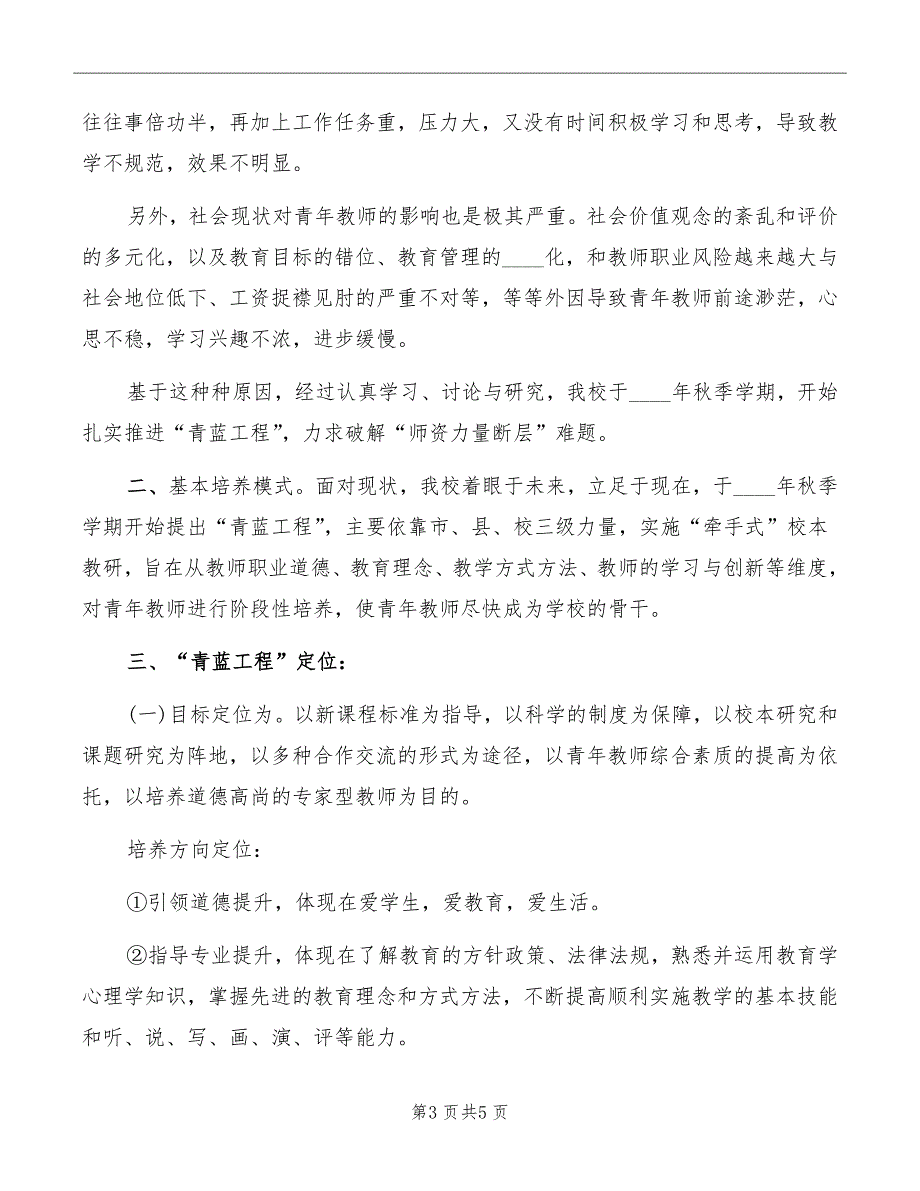 往往事倍功半，再加上工作任务重，压力大，又没有时间积极学习和思考，导致教学不规范，效果不明显。

另外，社会现状对青年教师的影响也是极其严重。社会价值观念的紊乱和评价的多元化，以及教育目标的错位、教育管理的____化，和教师职业风险越来越大与社会地位低下、工资捉襟见肘的严重不对等，等等外因导致青年教师前途渺茫，心思不稳，学习兴趣不浓，进步缓慢。

基于这种种原因，经过认真学习、讨论与研究，我校于____年秋季学期，开始扎实推进“青蓝工程”，力求破解“师资力量断层”难题。

二、基本培养模式。面对现状，我校着眼于未来，立足于现在，于____年秋季学期开始提出“青蓝工程”，主要依靠市、县、校三级力量，实施“牵手式”校本教研，旨在从教师职业道德、教育理念、教学方式方法、教师的学习与创新等维度，对青年教师进行阶段性培养，使青年教师尽快成为学校的骨干。

三、“青蓝工程”定位：

(一)目标定位为。以新课程标准为指导，以科学的制度为保障，以校本研究和课题研究为阵地，以多种合作交流的形式为途径，以青年教师综合素质的提高为依托，以培养道德高尚的专家型教师为目的。

培养方向定位：

①引领道德提升，体现在爱学生，爱教育，爱生活。

②指导专业提升，体现在了解教育的方针政策、法律法规，熟悉并运用教育学心理学知识，掌握先进的教育理念和方式方法，不断提高顺利实施教学的基本技能和听、说、写、画、演、评等能力。

第3页共5页